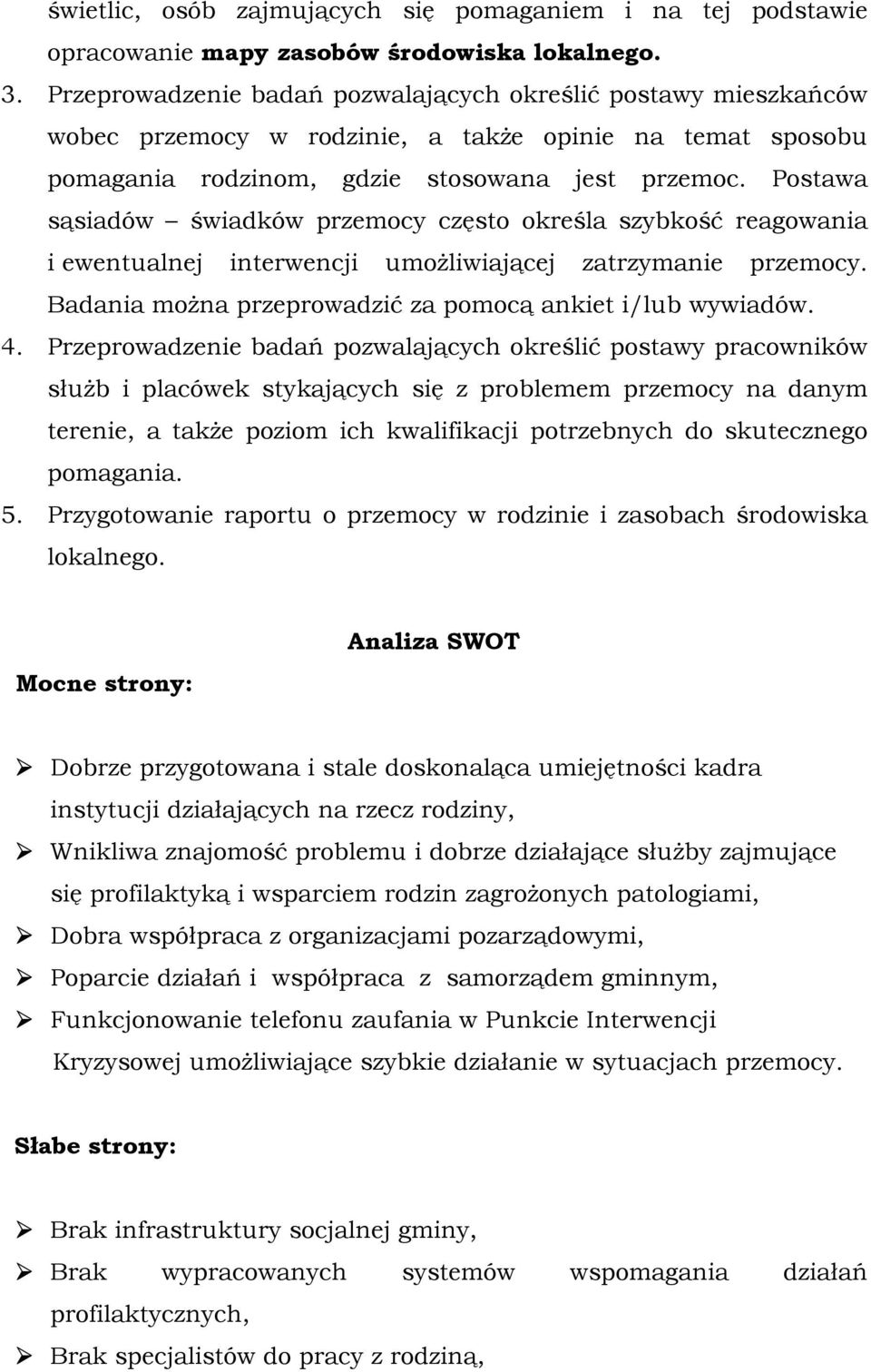 świetlic, osób zajmujących się pomaganiem i na tej podstawie opracowanie mapy zasobów środowiska lokalnego.

3. Przeprowadzenie badań pozwalających określić postawy mieszkańców wobec przemocy w rodzinie, a także opinie na temat sposobu pomagania rodzinom, gdzie stosowana jest przemoc. Postawa sąsiadów – świadków przemocy często określa szybkość reagowania i ewentualnej interwencji umożliwiającej zatrzymanie przemocy. Badania można przeprowadzić za pomocą ankiet i/lub wywiadów.

4. Przeprowadzenie badań pozwalających określić postawy pracowników służb i placówek stykających się z problemem przemocy na danym terenie, a także poziom ich kwalifikacji potrzebnych do skutecznego pomagania.

5. Przygotowanie raportu o przemocy w rodzinie i zasobach środowiska lokalnego.

Analiza SWOT

Mocne strony:

➢ Dobrze przygotowana i stale doskonaląca umiejętności kadra instytucji działających na rzecz rodziny,

➢ Wnikliwa znajomość problemu i dobrze działające służby zajmujące się profilaktyką i wsparciem rodzin zagrożonych patologiami,

➢ Dobra współpraca z organizacjami pozarządowymi,

➢ Poparcie działań i współpraca z samorządem gminnym,

➢ Funkcjonowanie telefonu zaufania w Punkcie Interwencji Kryzysowej umożliwiające szybkie działanie w sytuacjach przemocy.

Słabe strony:

➢ Brak infrastruktury socjalnej gminy,

➢ Brak wypracowanych systemów wspomagania działań profilaktycznych,

➢ Brak specjalistów do pracy z rodziną,